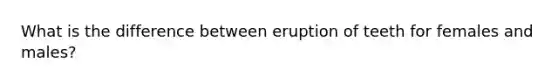 What is the difference between eruption of teeth for females and males?